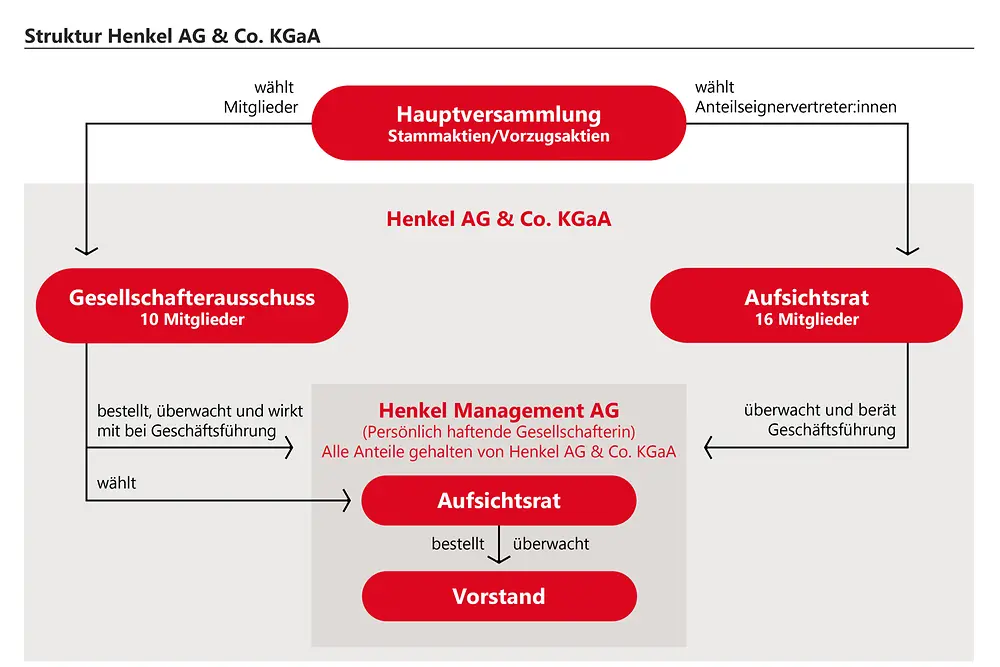 Struktur Henkel AG & Co. KGaA

wählt Mitglieder

Hauptversammlung
Stammaktien/Vorzugsaktien

wählt Anteilseignervertreter:innen

Henkel AG & Co. KGaA

Gesellschafterausschuss
10 Mitglieder

Aufsichtsrat
16 Mitglieder

bestellt, überwacht und wirkt mit bei Geschäftsführung

wählt

Henkel Management AG
(Persönlich haftende Gesellschafterin)
Alle Anteile gehalten von Henkel AG & Co. KGaA

überwacht und berät Geschäftsführung

Aufsichtsrat

bestellt

überwacht

Vorstand